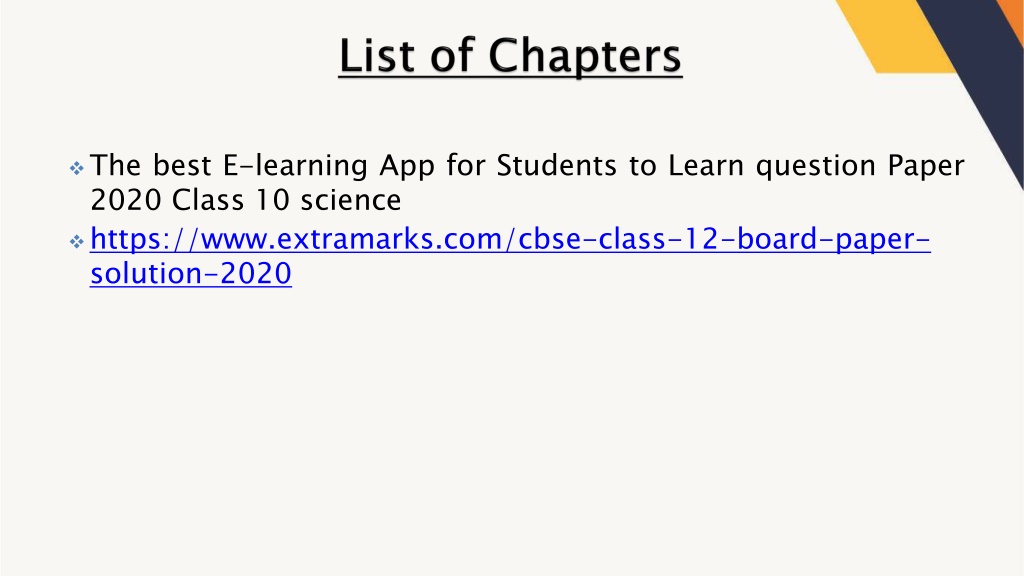 List of Chapters

❖ The best E-learning App for Students to Learn question Paper 2020 Class 10 science

❖ https://www.extramarks.com/cbse-class-12-board-paper-solution-2020